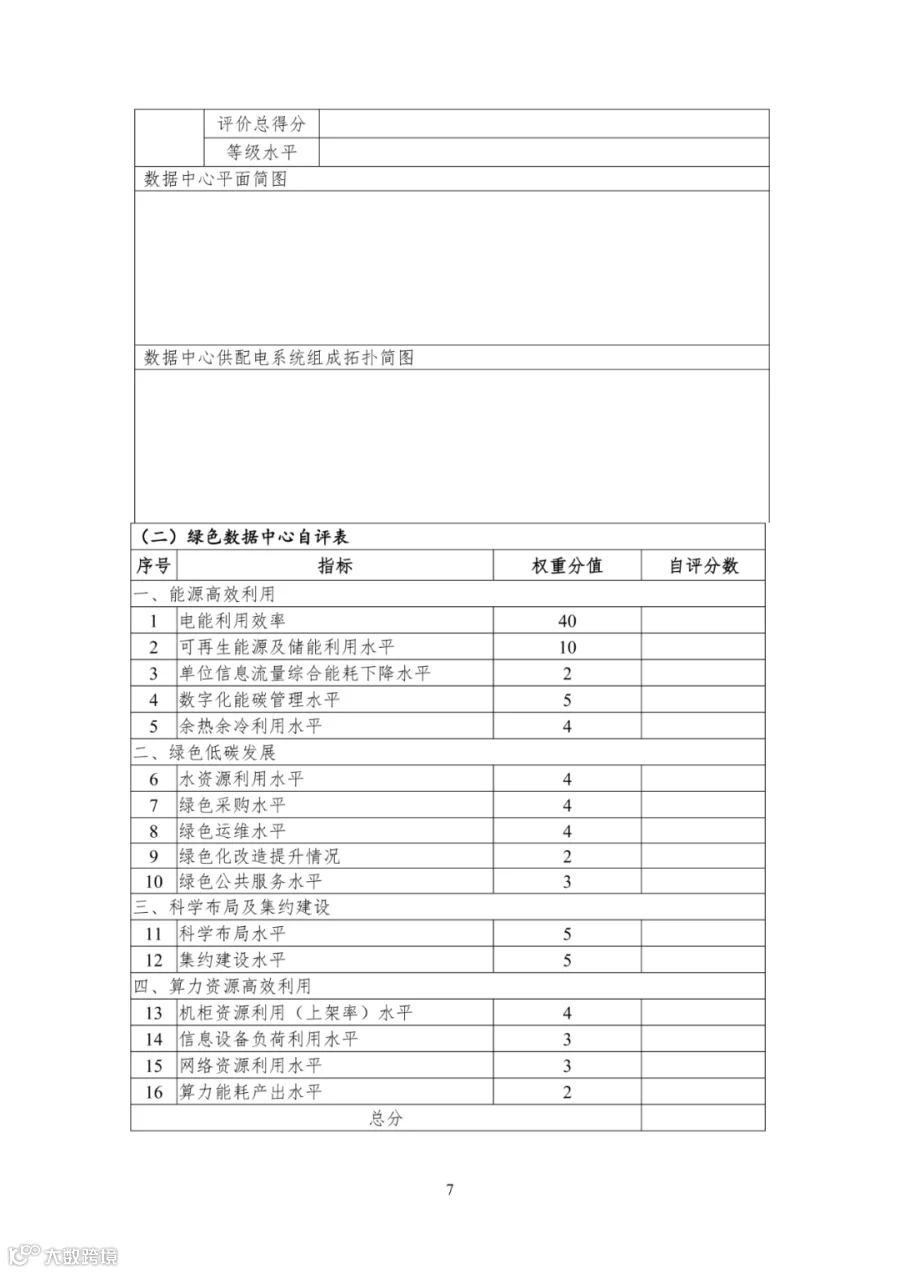 评价总得分
等级水平

数据中心平面简图

数据中心供配电系统组成拓扑简图

（二）绿色数据中心自评表

| 序号 | 指标 | 权重分值 | 自评分数 |
|---|---|---|---|
| 一、能源高效利用 | | | |
| 1 | 电能利用效率 | 40 | |
| 2 | 可再生能源及储能利用水平 | 10 | |
| 3 | 单位信息流量综合能耗下降水平 | 2 | |
| 4 | 数字化能碳管理水平 | 5 | |
| 5 | 余热余冷利用水平 | 4 | |
| 二、绿色低碳发展 | | | |
| 6 | 水资源利用水平 | 4 | |
| 7 | 绿色采购水平 | 4 | |
| 8 | 绿色运维水平 | 4 | |
| 9 | 绿色化改造提升情况 | 2 | |
| 10 | 绿色公共服务水平 | 3 | |
| 三、科学布局及集约建设 | | | |
| 11 | 科学布局水平 | 5 | |
| 12 | 集约建设水平 | 5 | |
| 四、算力资源高效利用 | | | |
| 13 | 机柜资源利用（上架率）水平 | 4 | |
| 14 | 信息设备负荷利用水平 | 3 | |
| 15 | 网络资源利用水平 | 3 | |
| 16 | 算力能耗产出水平 | 2 | |
| 总分 | | | |

7

大数跨境